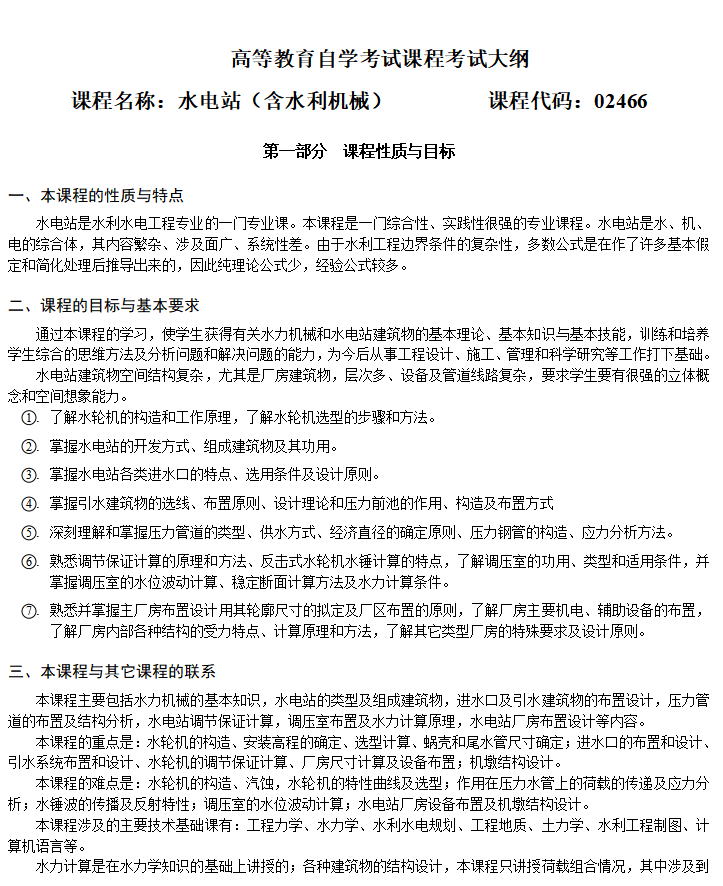 高等教育自学考试课程考试大纲

课程名称：水电站（含水利机械）　　　　课程代码：02466

第一部分　课程性质与目标

一、本课程的性质与特点

水电站是水利水电工程专业的一门专业课。本课程是一门综合性、实践性很强的专业课程。水电站是水、机、电的综合体，其内容繁杂、涉及面广、系统性差。由于水利工程边界条件的复杂性，多数公式是在作了许多基本假定和简化处理后推导出来的，因此纯理论公式少，经验公式较多。

二、课程的目标与基本要求

通过本课程的学习，使学生获得有关水力机械和水电站建筑物的基本理论、基本知识与基本技能，训练和培养学生综合的思维方法及分析问题和解决问题的能力，为今后从事工程设计、施工、管理和科学研究等工作打下基础。

水电站建筑物空间结构复杂，尤其是厂房建筑物，层次多、设备及管道线路复杂，要求学生要有很强的立体概念和空间想象能力。

①. 了解水轮机的构造和工作原理，了解水轮机选型的步骤和方法。

②. 掌握水电站的开发方式、组成建筑物及其功用。

③. 掌握水电站各类进水口的特点、选用条件及设计原则。

④. 掌握引水建筑物的选线、布置原则、设计理论和压力前池的作用、构造及布置方式

⑤. 深刻理解和掌握压力管道的类型、供水方式、经济直径的确定原则、压力钢管的构造、应力分析方法。

⑥. 熟悉调节保证计算的原理和方法、反击式水轮机水锤计算的特点，了解调压室的功用、类型和适用条件，并掌握调压室的水位波动计算、稳定断面计算方法及水力计算条件。

⑦. 熟悉并掌握主厂房布置设计用其轮廓尺寸的拟定及厂区布置的原则，了解厂房主要机电、辅助设备的布置，了解厂房内部各种结构的受力特点、计算原理和方法，了解其它类型厂房的特殊要求及设计原则。

三、本课程与其它课程的联系

本课程主要包括水力机械的基本知识，水电站的类型及组成建筑物，进水口及引水建筑物的布置设计，压力管道的布置及结构分析，水电站调节保证计算，调压室布置及水力计算原理，水电站厂房布置设计等内容。

本课程的重点是：水轮机的构造、安装高程的确定、选型计算、蜗壳和尾水管尺寸确定；进水口的布置和设计、引水系统布置和设计、水轮机的调节保证计算、厂房尺寸计算及设备布置；机墩结构设计。

本课程的难点是：水轮机的构造、汽蚀，水轮机的特性曲线及选型；作用在压力水管上的荷载的传递及应力分析；水锤波的传播及反射特性；调压室的水位波动计算；水电站厂房设备布置及机墩结构设计。

本课程涉及的主要技术基础课有：工程力学、水力学、水利水电规划、工程地质、土力学、水利工程制图、计算机语言等。

水力计算是在水力学知识的基础上讲授的；各种建筑物的结构设计，本课程只讲授荷载组合情况，其中涉及到